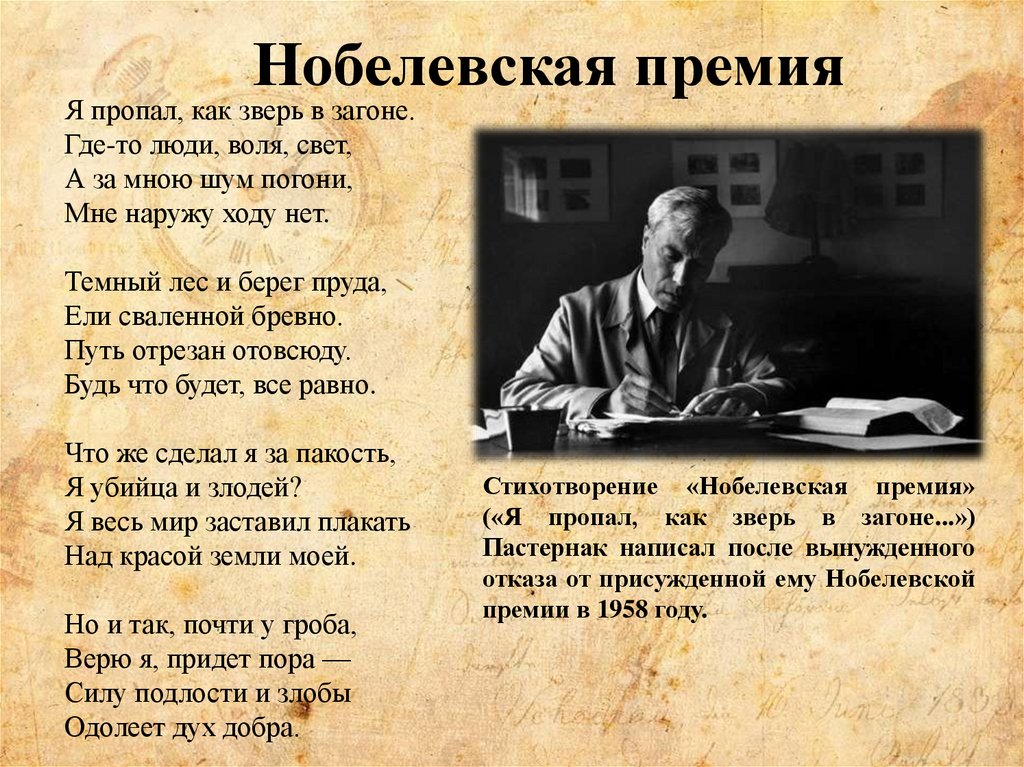 Нобелевская премия

Я пропал, как зверь в загоне.
Где-то люди, воля, свет,
А за мною шум погони,
Мне наружу ходу нет.

Темный лес и берег пруда,
Ели сваленной бревно.
Путь отрезан отовсюду.
Будь что будет, все равно.

Что же сделал я за пакость,
Я убийца и злодей?
Я весь мир заставил плакать
Над красой земли моей.

Но и так, почти у гроба,
Верю я, придет пора —
Силу подлости и злобы
Одолеет дух добра.

Стихотворение «Нобелевская премия» («Я пропал, как зверь в загоне...») Пастернак написал после вынужденного отказа от присужденной ему Нобелевской премии в 1958 году.